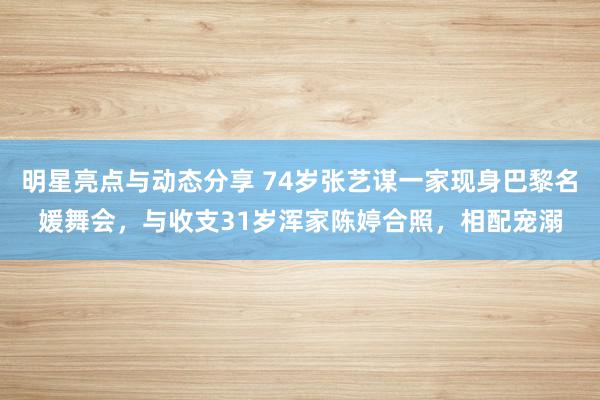 明星亮点与动态分享 74岁张艺谋一家现身巴黎名媛舞会，与收支31岁浑家陈婷合照，相配宠溺